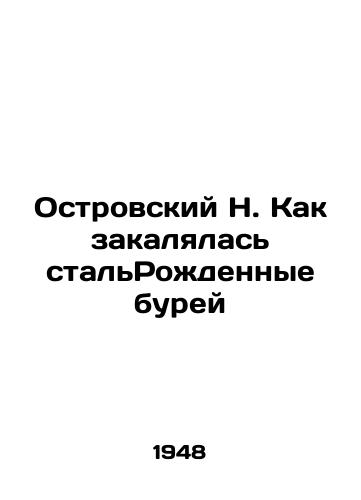 Островский Н. Как закалялась стальРожденные бурей

1948